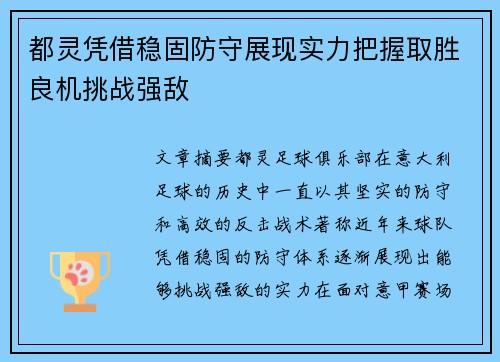 都灵凭借稳固防守展现实力把握取胜良机挑战强敌

文章摘要都灵足球俱乐部在意大利足球的历史中一直以其坚实的防守和高效的反击战术著称近年来球队凭借稳固的防守体系逐渐展现出能够挑战强敌的实力在面对意甲赛场